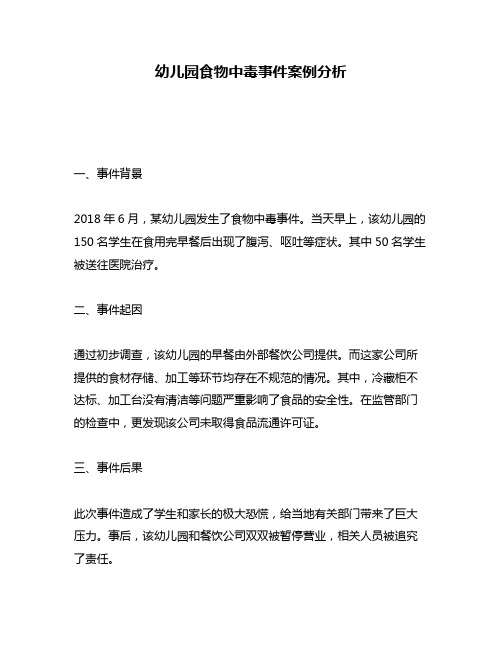 幼儿园食物中毒事件案例分析

一、事件背景

2018 年 6 月，某幼儿园发生了食物中毒事件。当天早上，该幼儿园的 150 名学生在食用完早餐后出现了腹泻、呕吐等症状。其中 50 名学生被送往医院治疗。

二、事件起因

通过初步调查，该幼儿园的早餐由外部餐饮公司提供。而这家公司所提供的食材存储、加工等环节均存在不规范的情况。其中，冷藏柜不达标、加工台没有清洁等问题严重影响了食品的安全性。在监管部门的检查中，更发现该公司未取得食品流通许可证。

三、事件后果

此次事件造成了学生和家长的极大恐慌，给当地有关部门带来了巨大压力。事后，该幼儿园和餐饮公司双双被暂停营业，相关人员被追究了责任。